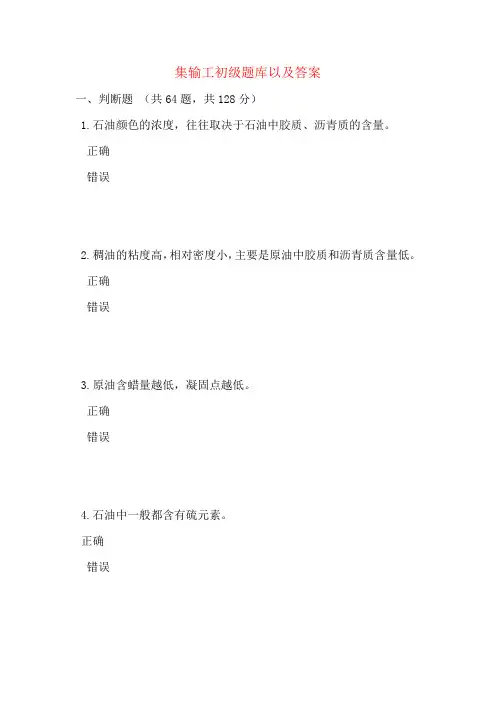 集输工初级题库以及答案

一、判断题 （共 64 题，共 128 分）

1. 石油颜色的浓度，往往取决于石油中胶质、沥青质的含量。

正确

错误

2. 稠油的粘度高，相对密度小，主要是原油中胶质和沥青质含量低。

正确

错误

3. 原油含蜡量越低，凝固点越低。

正确

错误

4. 石油中一般都含有硫元素。

正确

错误